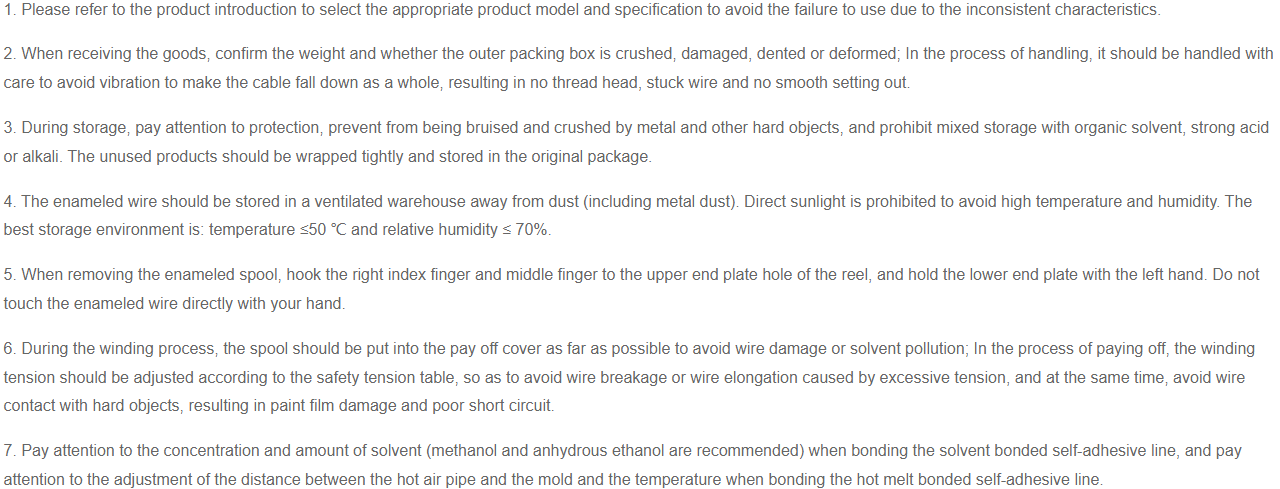 1. Please refer to the product introduction to select the appropriate product model and specification to avoid the failure to use due to the inconsistent characteristics.

2. When receiving the goods, confirm the weight and whether the outer packing box is crushed, damaged, dented or deformed; In the process of handling, it should be handled with care to avoid vibration to make the cable fall down as a whole, resulting in no thread head, stuck wire and no smooth setting out.

3. During storage, pay attention to protection, prevent from being bruised and crushed by metal and other hard objects, and prohibit mixed storage with organic solvent, strong acid or alkali. The unused products should be wrapped tightly and stored in the original package.

4. The enameled wire should be stored in a ventilated warehouse away from dust (including metal dust). Direct sunlight is prohibited to avoid high temperature and humidity. The best storage environment is: temperature ≤50 ℃ and relative humidity ≤ 70%.

5. When removing the enameled spool, hook the right index finger and middle finger to the upper end plate hole of the reel, and hold the lower end plate with the left hand. Do not touch the enameled wire directly with your hand.

6. During the winding process, the spool should be put into the pay off cover as far as possible to avoid wire damage or solvent pollution; In the process of paying off, the winding tension should be adjusted according to the safety tension table, so as to avoid wire breakage or wire elongation caused by excessive tension, and at the same time, avoid wire contact with hard objects, resulting in paint film damage and poor short circuit.

7. Pay attention to the concentration and amount of solvent (methanol and anhydrous ethanol are recommended) when bonding the solvent bonded self-adhesive line, and pay attention to the adjustment of the distance between the hot air pipe and the mold and the temperature when bonding the hot melt bonded self-adhesive line.